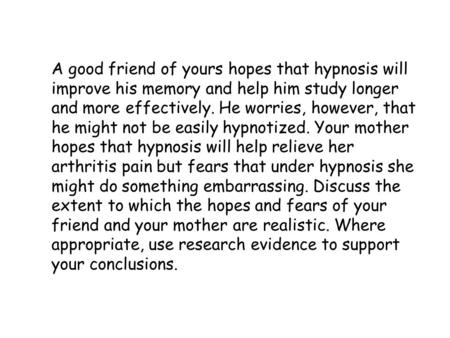 A good friend of yours hopes that hypnosis will improve his memory and help him study longer and more effectively. He worries, however, that he might not be easily hypnotized. Your mother hopes that hypnosis will help relieve her arthritis pain but fears that under hypnosis she might do something embarrassing. Discuss the extent to which the hopes and fears of your friend and your mother are realistic. Where appropriate, use research evidence to support your conclusions.